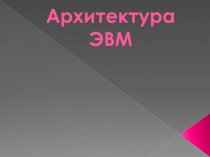 Архитектура ЭВМ